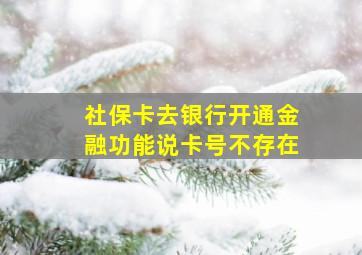 社保卡去银行开通金融功能说卡号不存在